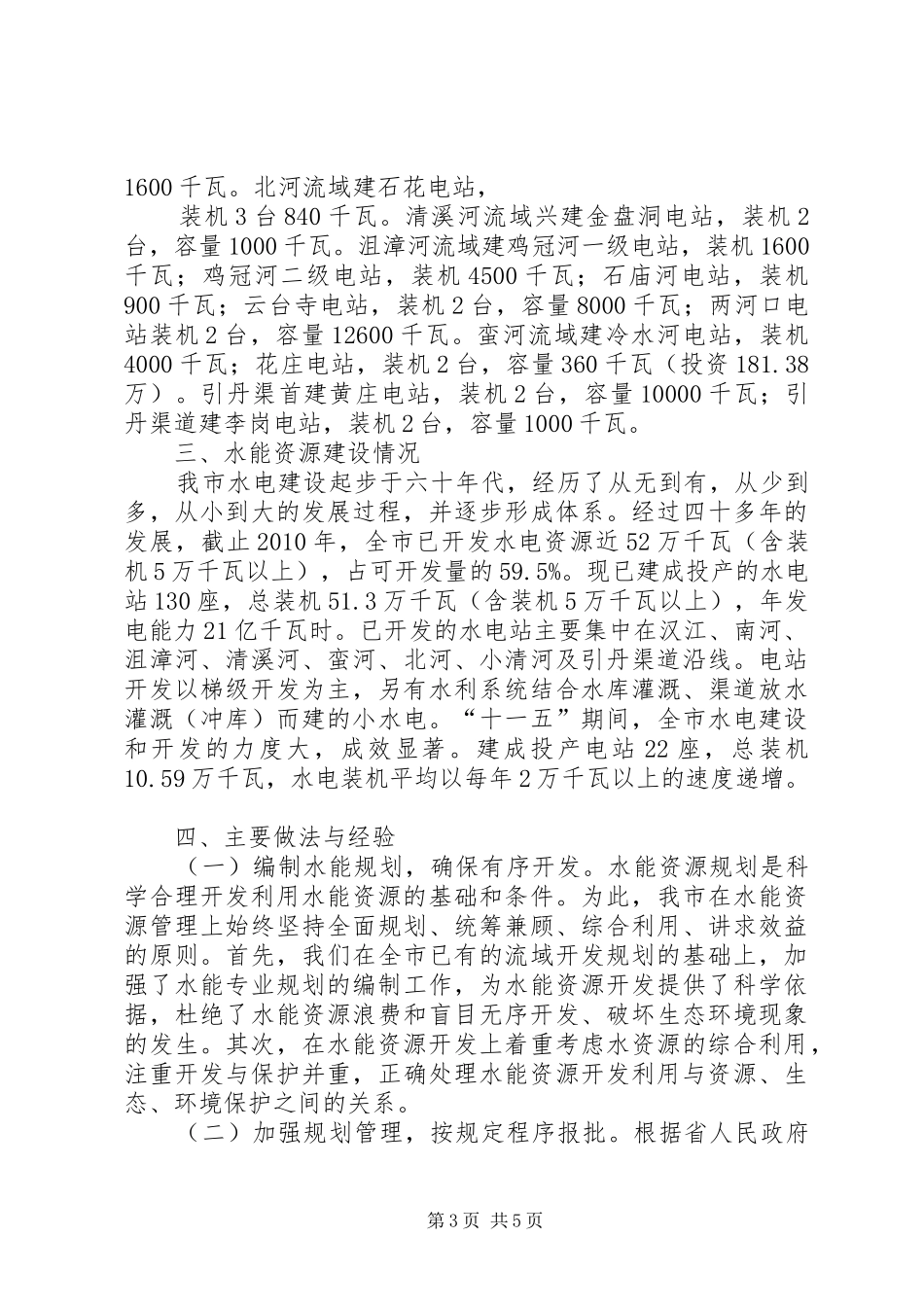 1600千瓦。北河流域建石花电站，

装机3台840千瓦。清溪河流域兴建金盘洞电站，装机2台，容量1000千瓦。沮漳河流域建鸡冠河一级电站，装机1600千瓦；鸡冠河二级电站，装机4500千瓦；石庙河电站，装机900千瓦；云台寺电站，装机2台，容量8000千瓦；两河口电站装机2台，容量12600千瓦。蛮河流域建冷水河电站，装机4000千瓦；花庄电站，装机2台，容量360千瓦（投资181.38万）。引丹渠首建黄庄电站，装机2台，容量10000千瓦；引丹渠道建李岗电站，装机2台，容量1000千瓦。

三、水能资源建设情况

我市水电建设起步于六十年代，经历了从无到有，从少到多，从小到大的发展过程，并逐步形成体系。经过四十多年的发展，截止2010年，全市已开发水电资源近52万千瓦（含装机5万千瓦以上），占可开发量的59.5%。现已建成投产的水电站130座，总装机51.3万千瓦（含装机5万千瓦以上），年发电能力21亿千瓦时。已开发的水电站主要集中在汉江、南河、沮漳河、清溪河、蛮河、北河、小清河及引丹渠道沿线。电站开发以梯级开发为主，另有水利系统结合水库灌溉、渠道放水灌溉（冲库）而建的小水电。“十一五”期间，全市水电建设和开发的力度大，成效显著。建成投产电站22座，总装机10.59万千瓦，水电装机平均以每年2万千瓦以上的速度递增。

四、主要做法与经验

（一）编制水能规划，确保有序开发。水能资源规划是科学合理开发利用水能资源的基础和条件。为此，我市在水能资源管理上始终坚持全面规划、统筹兼顾、综合利用、讲求效益的原则。首先，我们在全市已有的流域开发规划的基础上，加强了水能专业规划的编制工作，为水能资源开发提供了科学依据，杜绝了水能资源浪费和盲目无序开发、破坏生态环境现象的发生。其次，在水能资源开发上着重考虑水资源的综合利用，注重开发与保护并重，正确处理水能资源开发利用与资源、生态、环境保护之间的关系。

（二）加强规划管理，按规定程序报批。根据省人民政府

第3页 共5页